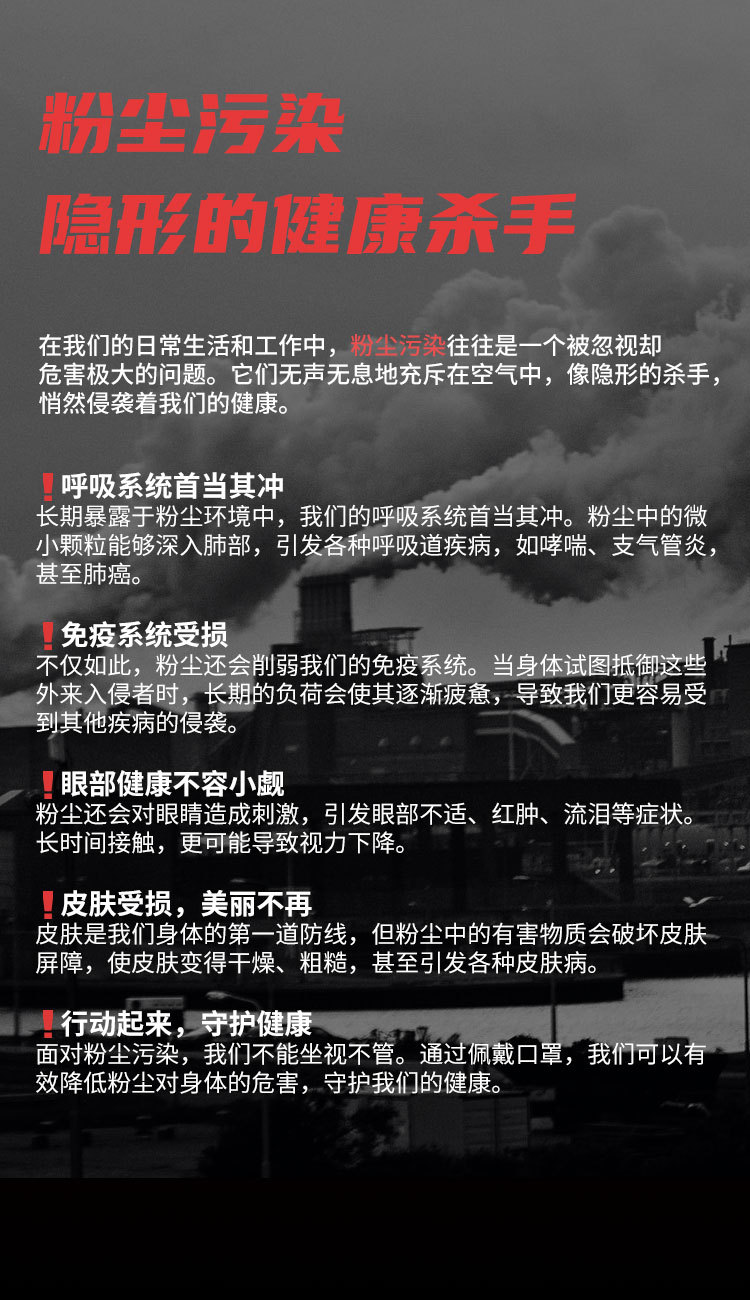 粉尘污染
隐形的健康杀手

在我们的日常生活和工作中，粉尘污染往往是一个被忽视却危害极大的问题。它们无声无息地充斥在空气中，像隐形的杀手，悄然侵袭着我们的健康。

❗呼吸系统首当其冲
长期暴露于粉尘环境中，我们的呼吸系统首当其冲。粉尘中的微小颗粒能够深入肺部，引发各种呼吸道疾病，如哮喘、支气管炎，甚至肺癌。

❗免疫系统受损
不仅如此，粉尘还会削弱我们的免疫系统。当身体试图抵御这些外来入侵者时，长期的负荷会使其逐渐疲惫，导致我们更容易受到其他疾病的侵袭。

❗眼部健康不容小觑
粉尘还会对眼睛造成刺激，引发眼部不适、红肿、流泪等症状。长时间接触，更可能导致视力下降。

❗皮肤受损，美丽不再
皮肤是我们身体的第一道防线，但粉尘中的有害物质会破坏皮肤屏障，使皮肤变得干燥、粗糙，甚至引发各种皮肤病。

❗行动起来，守护健康
面对粉尘污染，我们不能坐视不管。通过佩戴口罩，我们可以有效降低粉尘对身体的危害，守护我们的健康。